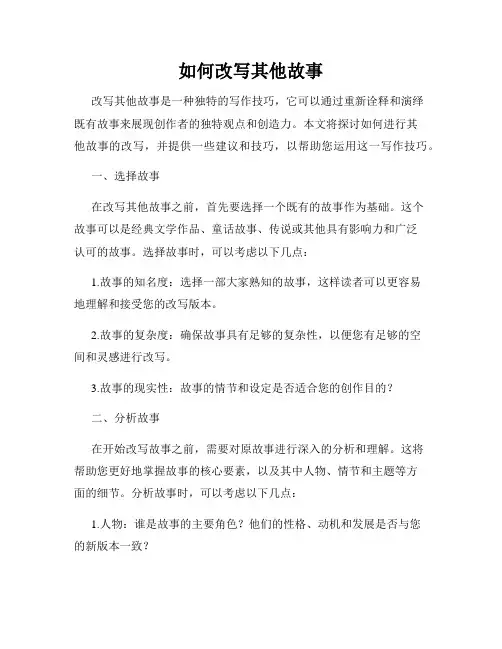 如何改写其他故事

改写其他故事是一种独特的写作技巧，它可以通过重新诠释和演绎既有故事来展现创作者的独特观点和创造力。本文将探讨如何进行其他故事的改写，并提供一些建议和技巧，以帮助您运用这一写作技巧。

一、选择故事

在改写其他故事之前，首先要选择一个既有的故事作为基础。这个故事可以是经典文学作品、童话故事、传说或其他具有影响力和广泛认可的故事。选择故事时，可以考虑以下几点：

1.故事的知名度：选择一部大家熟知的故事，这样读者可以更容易地理解和接受您的改写版本。

2.故事的复杂度：确保故事具有足够的复杂性，以便您有足够的空间和灵感进行改写。

3.故事的现实性：故事的情节和设定是否适合您的创作目的？

二、分析故事

在开始改写故事之前，需要对原故事进行深入的分析和理解。这将帮助您更好地掌握故事的核心要素，以及其中人物、情节和主题等方面的细节。分析故事时，可以考虑以下几点：

1.人物：谁是故事的主要角色？他们的性格、动机和发展是否与您的新版本一致？